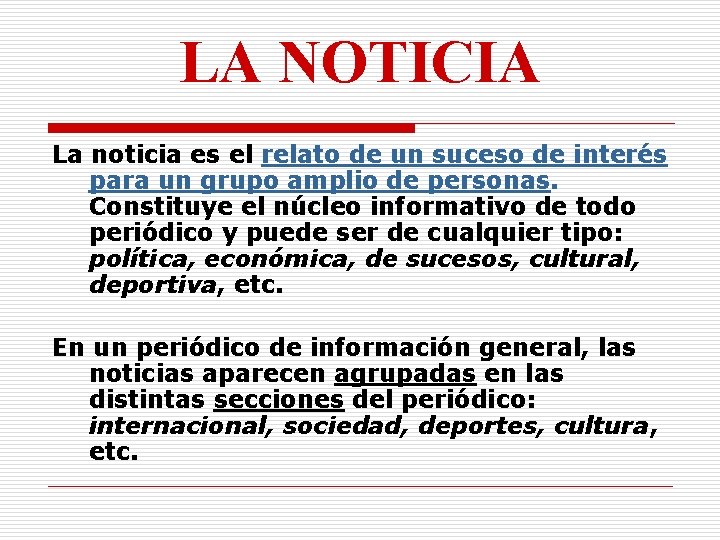 LA NOTICIA

La noticia es el relato de un suceso de interés para un grupo amplio de personas. Constituye el núcleo informativo de todo periódico y puede ser de cualquier tipo: política, económica, de sucesos, cultural, deportiva, etc.

En un periódico de información general, las noticias aparecen agrupadas en las distintas secciones del periódico: internacional, sociedad, deportes, cultura, etc.